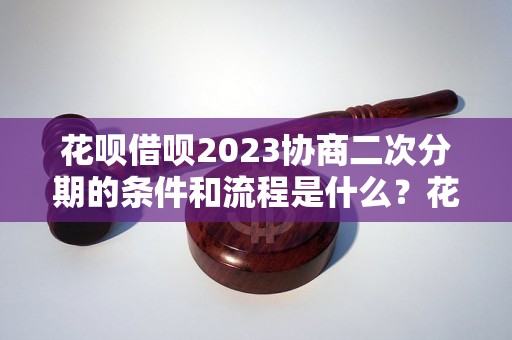 花呗借呗2023协商二次分期的条件和流程是什么？花